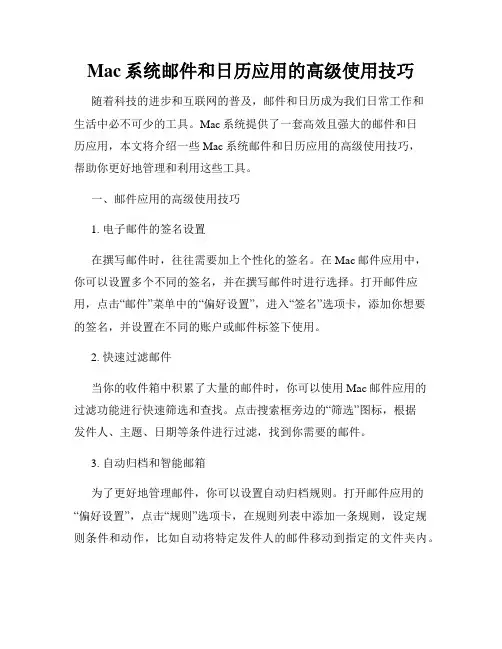 Mac 系统邮件和日历应用的高级使用技巧

随着科技的进步和互联网的普及，邮件和日历成为我们日常工作和生活中必不可少的工具。Mac 系统提供了一套高效且强大的邮件和日历应用，本文将介绍一些 Mac 系统邮件和日历应用的高级使用技巧，帮助你更好地管理和利用这些工具。

一、邮件应用的高级使用技巧

1. 电子邮件的签名设置

在撰写邮件时，往往需要加上个性化的签名。在 Mac 邮件应用中，你可以设置多个不同的签名，并在撰写邮件时进行选择。打开邮件应用，点击“邮件”菜单中的“偏好设置”，进入“签名”选项卡，添加你想要的签名，并设置在不同的账户或邮件标签下使用。

2. 快速过滤邮件

当你的收件箱中积累了大量的邮件时，你可以使用 Mac 邮件应用的过滤功能进行快速筛选和查找。点击搜索框旁边的“筛选”图标，根据发件人、主题、日期等条件进行过滤，找到你需要的邮件。

3. 自动归档和智能邮箱

为了更好地管理邮件，你可以设置自动归档规则。打开邮件应用的“偏好设置”，点击“规则”选项卡，在规则列表中添加一条规则，设定规则条件和动作，比如自动将特定发件人的邮件移动到指定的文件夹内。